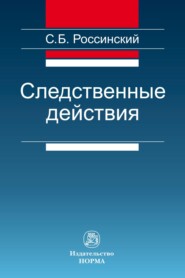 С.Б. Россинский

Следственные действия

Издательство
НОРМА